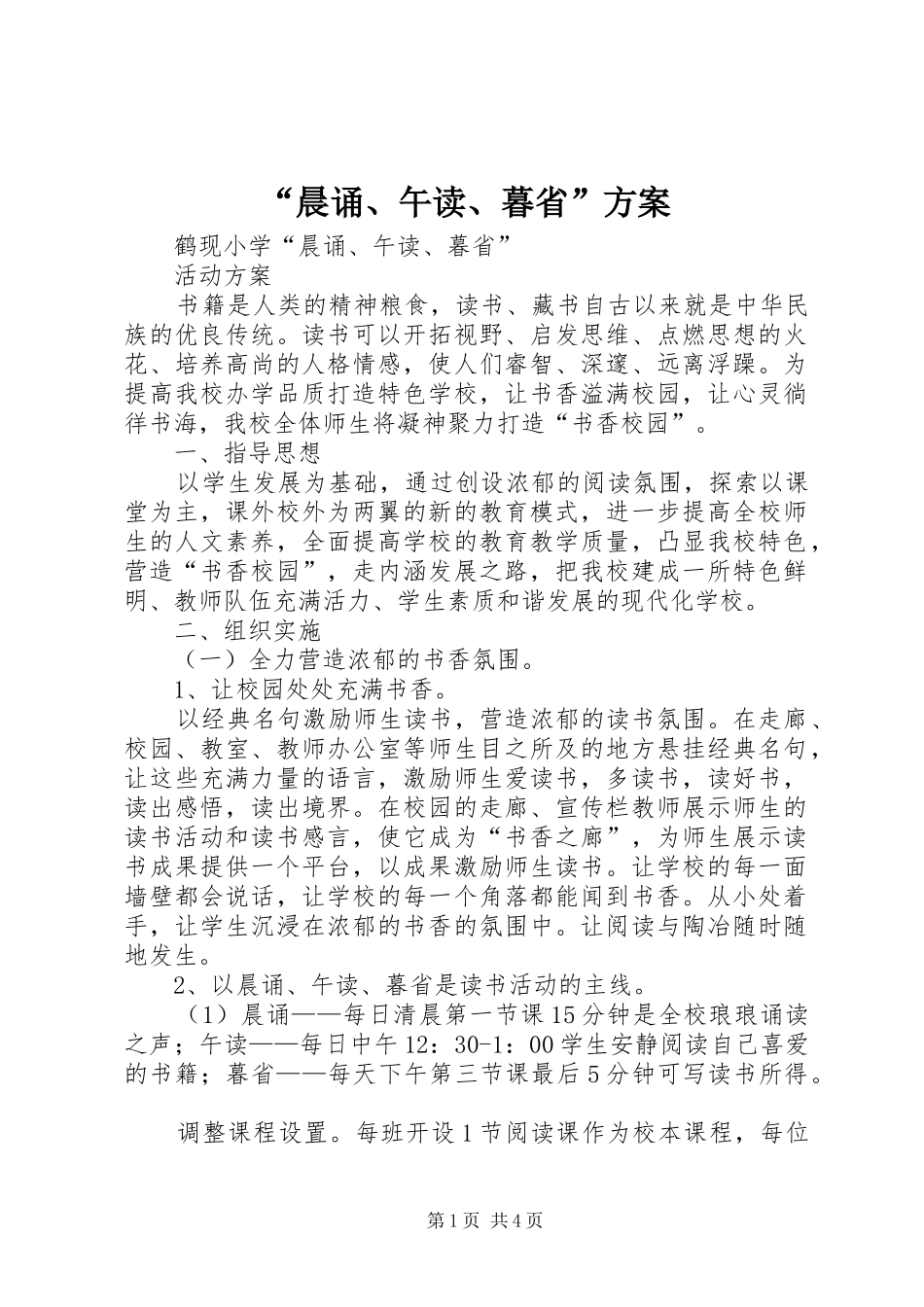 “晨诵、午读、暮省”方案

鹤现小学“晨诵、午读、暮省”

活动方案

书籍是人类的精神粮食，读书、藏书自古以来就是中华民族的优良传统。读书可以开拓视野、启发思维、点燃思想的火花、培养高尚的人格情感，使人们睿智、深邃、远离浮躁。为提高我校办学品质打造特色学校，让书香溢满校园，让心灵徜徉书海，我校全体师生将凝神聚力打造“书香校园”。

一、指导思想

以学生发展为基础，通过创设浓郁的阅读氛围，探索以课堂为主，课外校外为两翼的新的教育模式，进一步提高全校师生的人文素养，全面提高学校的教育教学质量，凸显我校特色，营造“书香校园”，走内涵发展之路，把我校建成一所特色鲜明、教师队伍充满活力、学生素质和谐发展的现代化学校。

二、组织实施

（一）全力营造浓郁的书香氛围。

1、让校园处处充满书香。

以经典名句激励师生读书，营造浓郁的读书氛围。在走廊、校园、教室、教师办公室等师生目之所及的地方悬挂经典名句，让这些充满力量的语言，激励师生爱读书，多读书，读好书，读出感悟，读出境界。在校园的走廊、宣传栏教师展示师生的读书活动和读书感言，使它成为“书香之廊”，为师生展示读书成果提供一个平台，以成果激励师生读书。让学校的每一面墙壁都会说话，让学校的每一个角落都能闻到书香。从小处着手，让学生沉浸在浓郁的书香的氛围中。让阅读与陶冶随时随地发生。

2、以晨诵、午读、暮省是读书活动的主线。

（1）晨诵——每日清晨第一节课15分钟是全校琅琅诵读之声；午读——每日中午12：30-1：00学生安静阅读自己喜爱的书籍；暮省——每天下午第三节课最后5分钟可写读书所得。

调整课程设置。每班开设1节阅读课作为校本课程，每位

第1页 共4页